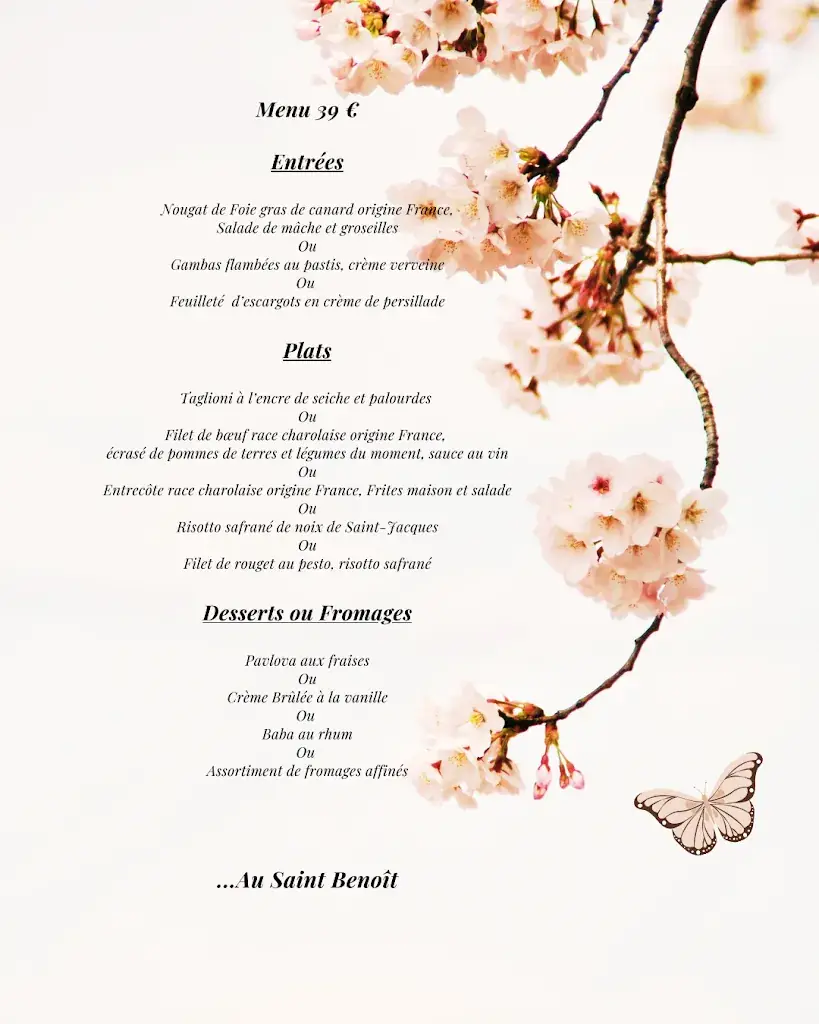 Menu 39 €

Entrées

Nougat de Foie gras de canard origine France,
Salade de mâche et groseilles
Ou
Gambas flambées au pastis, crème verveine
Ou
Feuilleté d'escargots en crème de persillade

Plats

Taglioni à l'encre de seiche et palourdes
Ou
Filet de bœuf race charolaise origine France,
écrasé de pommes de terres et légumes du moment, sauce au vin
Ou
Entrecôte race charolaise origine France, Frites maison et salade
Ou
Risotto safrané de noix de Saint-Jacques
Ou
Filet de rouget au pesto, risotto safrané

Desserts ou Fromages

Pavlova aux fraises
Ou
Crème Brûlée à la vanille
Ou
Baba au rhum
Ou
Assortiment de fromages affinés

...Au Saint Benoît